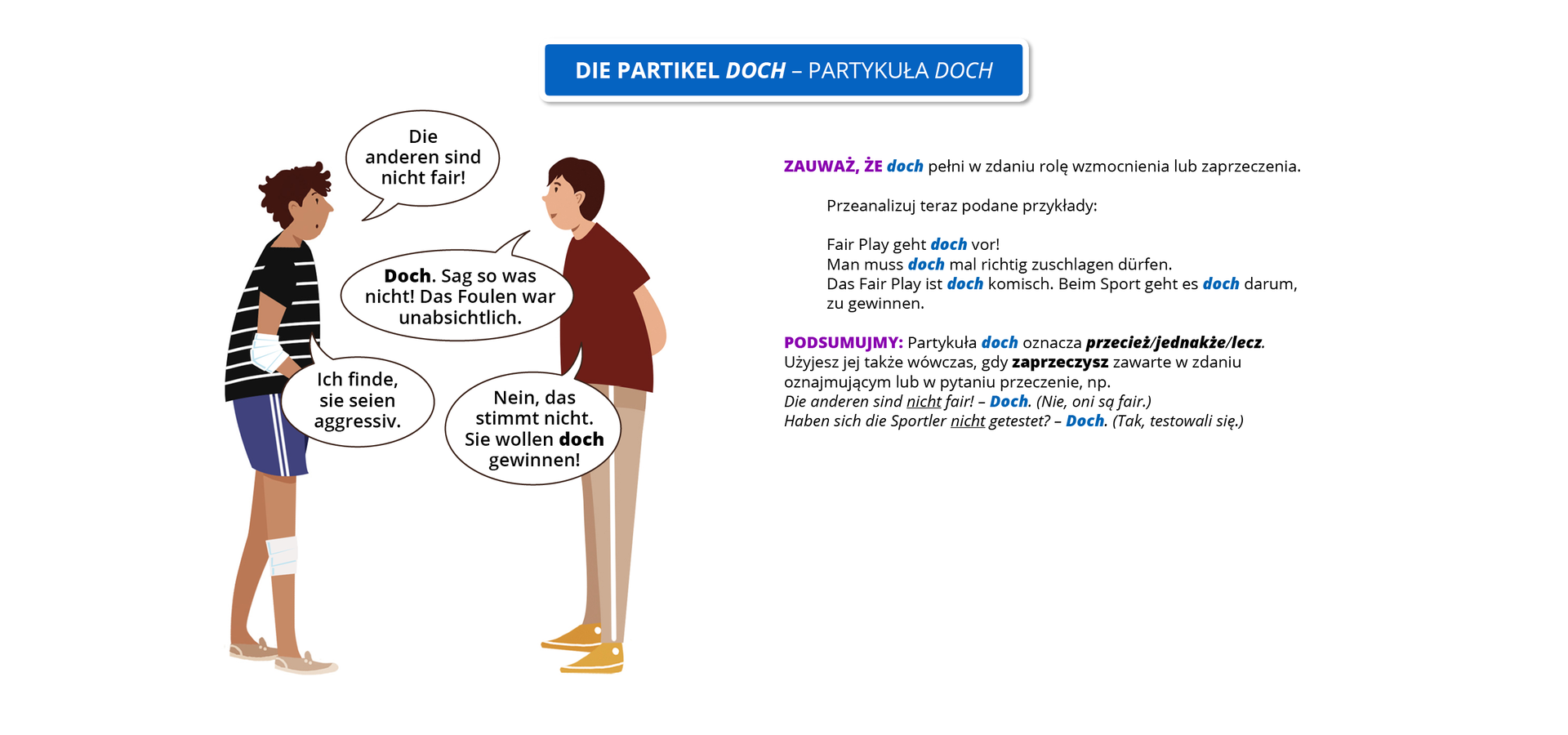 DIE PARTIKEL DOCH – PARTYKUŁA DOCH

Die anderen sind nicht fair!

Doch. Sag so was nicht! Das Foulen war unabsichtlich.

Ich finde, sie seien aggressiv.

Nein, das stimmt nicht. Sie wollen doch gewinnen!

ZAUWAŻ, ŻE doch pełni w zdaniu rolę wzmocnienia lub zaprzeczenia.

Przeanalizuj teraz podane przykłady:

Fair Play geht doch vor!
Man muss doch mal richtig zuschlagen dürfen.
Das Fair Play ist doch komisch. Beim Sport geht es doch darum, zu gewinnen.

PODSUMUJMY: Partykuła doch oznacza przecież/jednakże/lecz.
Użyjesz jej także wówczas, gdy zaprzeczysz zawarte w zdaniu oznajmującym lub w pytaniu przeczenie, np.
Die anderen sind nicht fair! – Doch. (Nie, oni są fair.)
Haben sich die Sportler nicht getestet? – Doch. (Tak, testowali się.)